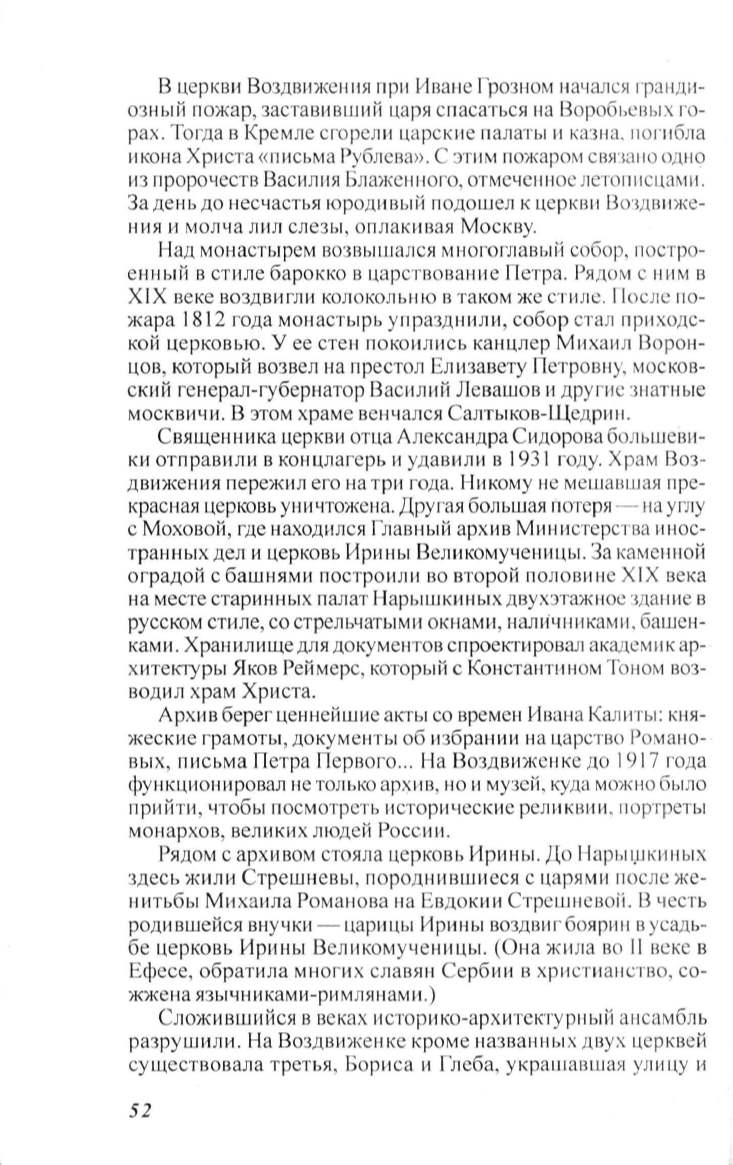 В церкви Воздвижения при Иване Грозном начался грандиозный пожар, заставивший царя спасаться на Воробьевых горах. Тогда в Кремле сгорели царские палаты и казна, погибла икона Христа «письма Рублева». С этим пожаром связано одно из пророчеств Василия Блаженного, отмеченное летописцами. За день до несчастья юродивый подошел к церкви Воздвижения и молча лил слезы, оплакивая Москву.

Над монастырем возвышался многоглавый собор, построенный в стиле барокко в царствование Петра. Рядом с ним в XIX веке воздвигли колокольню в таком же стиле. После пожара 1812 года монастырь упразднили, собор стал приходской церковью. У ее стен покоились канцлер Михаил Воронцов, который возвел на престол Елизавету Петровну, московский генерал-губернатор Василий Левашов и другие знатные москвичи. В этом храме венчался Салтыков-Щедрин.

Священника церкви отца Александра Сидорова большевики отправили в концлагерь и удавили в 1931 году. Храм Воздвижения пережил его на три года. Никому не мешавшая прекрасная церковь уничтожена. Другая большая потеря — на углу с Моховой, где находился Главный архив Министерства иностранных дел и церковь Ирины Великомученицы. За каменной оградой с башнями построили во второй половине XIX века на месте старинных палат Нарышкиных двухэтажное здание в русском стиле, со стрельчатыми окнами, наличниками, башенками. Хранилище для документов спроектировал академик архитектуры Яков Реймерс, который с Константином Тоном возводил храм Христа.

Архив берег ценнейшие акты со времен Ивана Калиты: княжеские грамоты, документы об избрании на царство Романовых, письма Петра Первого... На Воздвиженке до 1917 года функционировал не только архив, но и музей, куда можно было прийти, чтобы посмотреть исторические реликвии, портреты монархов, великих людей России.

Рядом с архивом стояла церковь Ирины. До Нарышкиных здесь жили Стрешневы, породнившиеся с царями после женитьбы Михаила Романова на Евдокии Стрешневой. В честь родившейся внучки — царицы Ирины воздвиг боярин в усадьбе церковь Ирины Великомученицы. (Она жила во II веке в Ефесе, обратила многих славян Сербии в христианство, сожжена язычниками-римлянами.)

Сложившийся в веках историко-архитектурный ансамбль разрушили. На Воздвиженке кроме названных двух церквей существовала третья, Бориса и Глеба, украшавшая улицу и

52